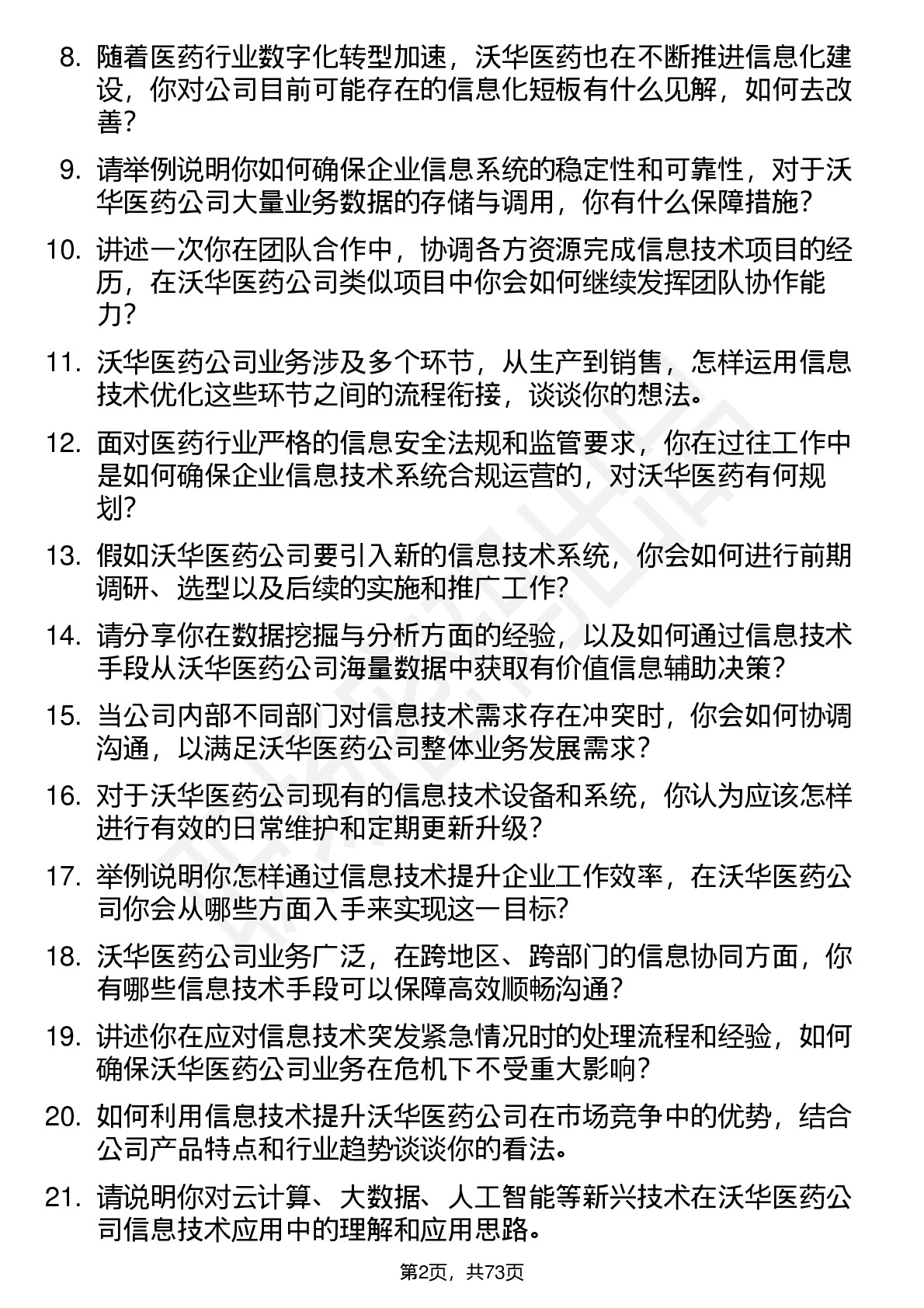 8. 随着医药行业数字化转型加速，沃华医药也在不断推进信息化建设，你对公司目前可能存在的信息化短板有什么见解，如何去改善？

9. 请举例说明你如何确保企业信息系统的稳定性和可靠性，对于沃华医药公司大量业务数据的存储与调用，你有什么保障措施？

10. 讲述一次你在团队合作中，协调各方资源完成信息技术项目的经历，在沃华医药公司类似项目中你会如何继续发挥团队协作能力？

11. 沃华医药公司业务涉及多个环节，从生产到销售，怎样运用信息技术优化这些环节之间的流程衔接，谈谈你的想法。

12. 面对医药行业严格的信息安全法规和监管要求，你在过往工作中是如何确保企业信息技术系统合规运营的，对沃华医药有何规划？

13. 假如沃华医药公司要引入新的信息技术系统，你会如何进行前期调研、选型以及后续的实施和推广工作？

14. 请分享你在数据挖掘与分析方面的经验，以及如何通过信息技术手段从沃华医药公司海量数据中获取有价值信息辅助决策？

15. 当公司内部不同部门对信息技术需求存在冲突时，你会如何协调沟通，以满足沃华医药公司整体业务发展需求？

16. 对于沃华医药公司现有的信息技术设备和系统，你认为应该怎样进行有效的日常维护和定期更新升级？

17. 举例说明你怎样通过信息技术提升企业工作效率，在沃华医药公司你会从哪些方面入手来实现这一目标?

18. 沃华医药公司业务广泛，在跨地区、跨部门的信息协同方面，你有哪些信息技术手段可以保障高效顺畅沟通？

19. 讲述你在应对信息技术突发紧急情况时的处理流程和经验，如何确保沃华医药公司业务在危机下不受重大影响？

20. 如何利用信息技术提升沃华医药公司在市场竞争中的优势，结合公司产品特点和行业趋势谈谈你的看法。

21. 请说明你对云计算、大数据、人工智能等新兴技术在沃华医药公司信息技术应用中的理解和应用思路。

第2页，共73页